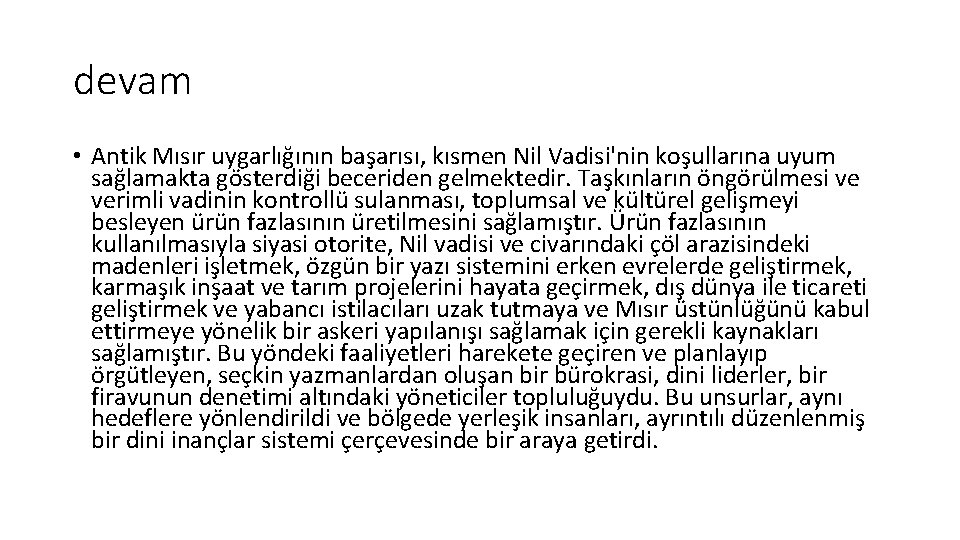 devam

• Antik Mısır uygarlığının başarısı, kısmen Nil Vadisi'nin koşullarına uyum sağlamakta gösterdiği beceriden gelmektedir. Taşkınların öngörülmesi ve verimli vadinin kontrollü sulanması, toplumsal ve kültürel gelişmeyi besleyen ürün fazlasının üretilmesini sağlamıştır. Ürün fazlasının kullanılmasıyla siyasi otorite, Nil vadisi ve civarındaki çöl arazisindeki madenleri işletmek, özgün bir yazı sistemini erken evrelerde geliştirmek, karmaşık inşaat ve tarım projelerini hayata geçirmek, dış dünya ile ticareti geliştirmek ve yabancı istilacıları uzak tutmaya ve Mısır üstünlüğünü kabul ettirmeye yönelik bir askeri yapılanışı sağlamak için gerekli kaynakları sağlamıştır. Bu yöndeki faaliyetleri harekete geçiren ve planlayıp örgütleyen, seçkin yazmanlardan oluşan bir bürokrasi, dini liderler, bir firavunun denetimi altındaki yöneticiler topluluğuydu. Bu unsurlar, aynı hedeflere yönlendirildi ve bölgede yerleşik insanları, ayrıntılı düzenlenmiş bir dini inançlar sistemi çerçevesinde bir araya getirdi.